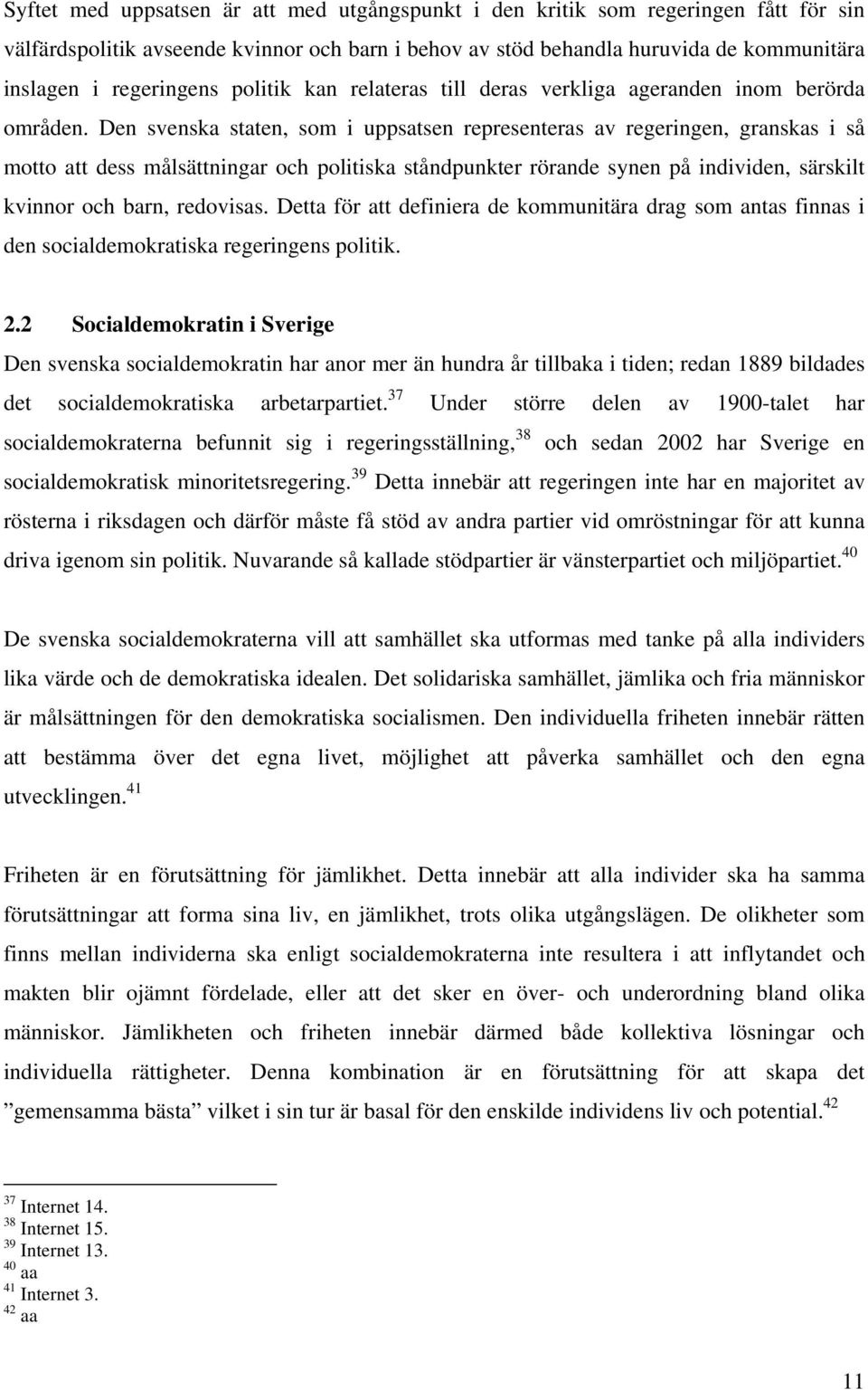 Syftet med uppsatsen är att med utgångspunkt i den kritik som regeringen fått för sin välfärdspolitik avseende kvinnor och barn i behov av stöd behandla huruvida de kommunitära inslagen i regeringens politik kan relateras till deras verkliga ageranden inom berörda områden. Den svenska staten, som i uppsatsen representeras av regeringen, granskas i så motto att dess målsättningar och politiska ståndpunkter rörande synen på individen, särskilt kvinnor och barn, redovisas. Detta för att definiera de kommunitära drag som antas finnas i den socialdemokratiska regeringens politik.

2.2 Socialdemokratin i Sverige

Den svenska socialdemokratin har anor mer än hundra år tillbaka i tiden; redan 1889 bildades det socialdemokratiska arbetarpartiet.$^{37}$ Under större delen av 1900-talet har socialdemokraterna befunnit sig i regeringsställning,$^{38}$ och sedan 2002 har Sverige en socialdemokratisk minoritetsregering.$^{39}$ Detta innebär att regeringen inte har en majoritet av rösterna i riksdagen och därför måste få stöd av andra partier vid omröstningar för att kunna driva igenom sin politik. Nuvarande så kallade stödpartier är vänsterpartiet och miljöpartiet.$^{40}$

De svenska socialdemokraterna vill att samhället ska utformas med tanke på alla individers lika värde och de demokratiska idealen. Det solidariska samhället, jämlika och fria människor är målsättningen för den demokratiska socialismen. Den individuella friheten innebär rätten att bestämma över det egna livet, möjlighet att påverka samhället och den egna utvecklingen.$^{41}$

Friheten är en förutsättning för jämlikhet. Detta innebär att alla individer ska ha samma förutsättningar att forma sina liv, en jämlikhet, trots olika utgångslägen. De olikheter som finns mellan individerna ska enligt socialdemokraterna inte resultera i att inflytandet och makten blir ojämnt fördelade, eller att det sker en över- och underordning bland olika människor. Jämlikheten och friheten innebär därmed både kollektiva lösningar och individuella rättigheter. Denna kombination är en förutsättning för att skapa det ”gemensamma bästa” vilket i sin tur är basal för den enskilde individens liv och potential.$^{42}$

$^{37}$ Internet 14.
$^{38}$ Internet 15.
$^{39}$ Internet 13.
$^{40}$ aa
$^{41}$ Internet 3.
$^{42}$ aa

11